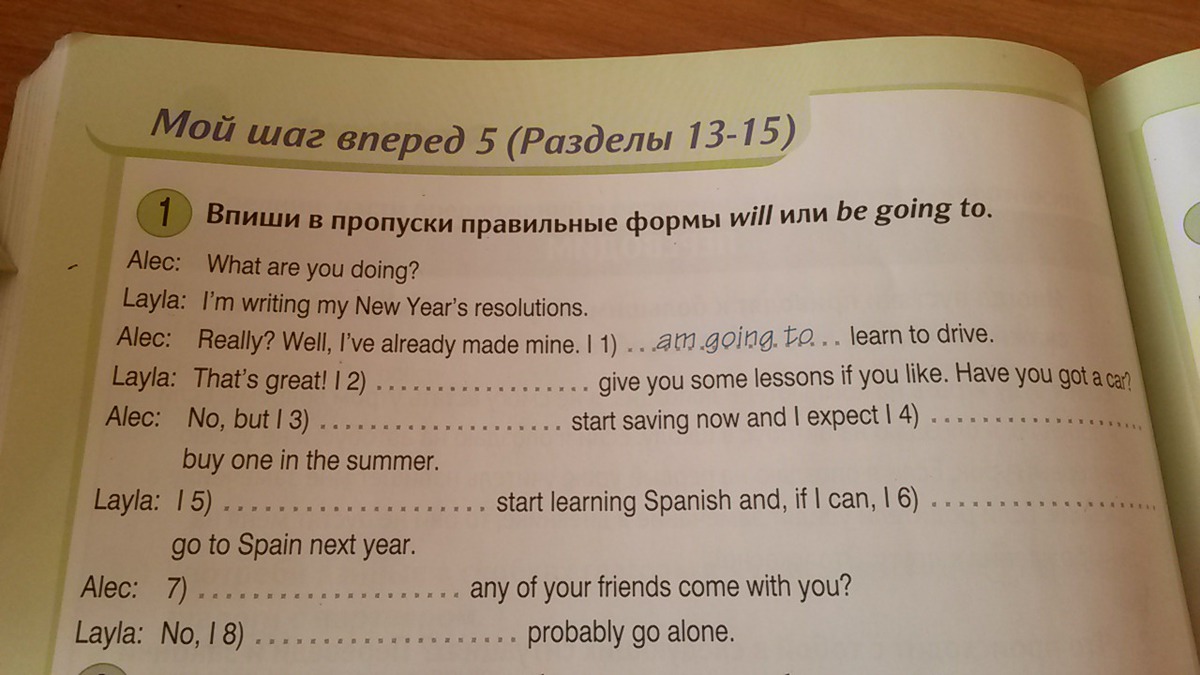 Мой шаг вперед 5 (Разделы 13-15)

1 Впиши в пропуски правильные формы will или be going to.

Alec: What are you doing?
Layla: I'm writing my New Year's resolutions.
Alec: Really? Well, I've already made mine. I 1) am going to learn to drive.
Layla: That's great! I 2) ____ give you some lessons if you like. Have you got a car?
Alec: No, but I 3) ____ start saving now and I expect I 4) ____ buy one in the summer.
Layla: I 5) ____ start learning Spanish and, if I can, I 6) ____ go to Spain next year.
Alec: 7) ____ any of your friends come with you?
Layla: No, I 8) ____ probably go alone.